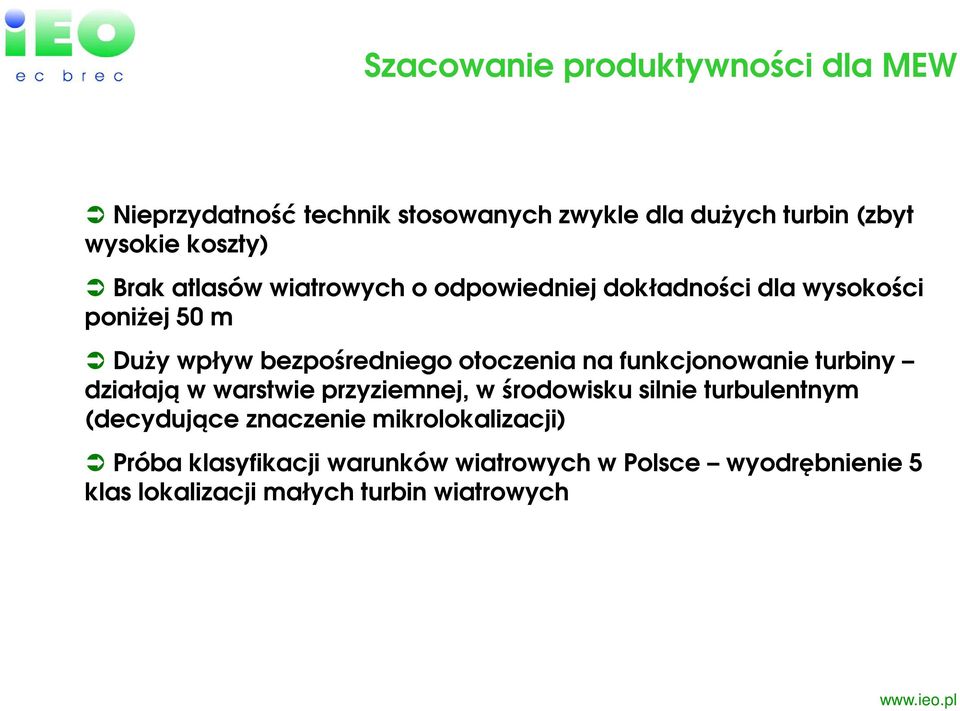 iEO
ec brec

Szacowanie produktywności dla MEW

➲ Nieprzydatność technik stosowanych zwykle dla dużych turbin (zbyt wysokie koszty)

➲ Brak atlasów wiatrowych o odpowiedniej dokładności dla wysokości poniżej 50 m

➲ Duży wpływ bezpośredniego otoczenia na funkcjonowanie turbiny – działają w warstwie przyziemnej, w środowisku silnie turbulentnym (decydujące znaczenie mikrolokalizacji)

➲ Próba klasyfikacji warunków wiatrowych w Polsce – wyodrębnienie 5 klas lokalizacji małych turbin wiatrowych

www.ieo.pl